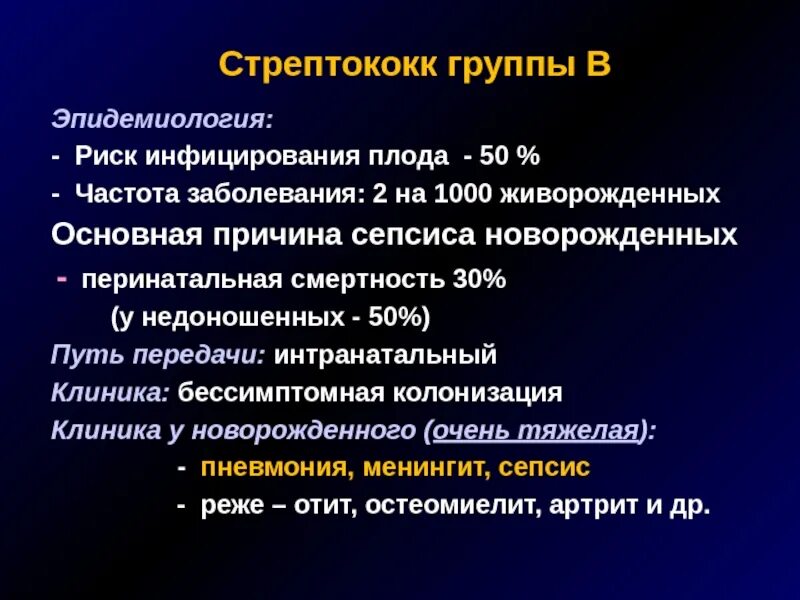 Стрептококк группы В

Эпидемиология:
- Риск инфицирования плода - 50 %
- Частота заболевания: 2 на 1000 живорожденных

Основная причина сепсиса новорожденных
- перинатальная смертность 30%
(у недоношенных - 50%)

Путь передачи: интранатальный
Клиника: бессимптомная колонизация
Клиника у новорожденного (очень тяжелая):
- пневмония, менингит, сепсис
- реже – отит, остеомиелит, артрит и др.